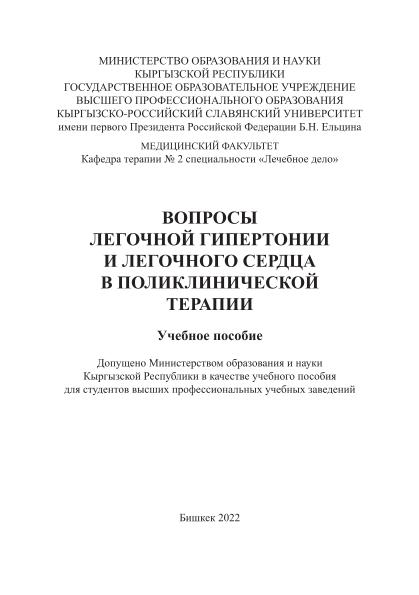 МИНИСТЕРСТВО ОБРАЗОВАНИЯ И НАУКИ
КЫРГЫЗСКОЙ РЕСПУБЛИКИ
ГОСУДАРСТВЕННОЕ ОБРАЗОВАТЕЛЬНОЕ УЧРЕЖДЕНИЕ
ВЫСШЕГО ПРОФЕССИОНАЛЬНОГО ОБРАЗОВАНИЯ
КЫРГЫЗСКО-РОССИЙСКИЙ СЛАВЯНСКИЙ УНИВЕРСИТЕТ
имени первого Президента Российской Федерации Б.Н. Ельцина

МЕДИЦИНСКИЙ ФАКУЛЬТЕТ
Кафедра терапии № 2 специальности «Лечебное дело»

ВОПРОСЫ
ЛЕГОЧНОЙ ГИПЕРТОНИИ
И ЛЕГОЧНОГО СЕРДЦА
В ПОЛИКЛИНИЧЕСКОЙ
ТЕРАПИИ

Учебное пособие

Допущено Министерством образования и науки
Кыргызской Республики в качестве учебного пособия
для студентов высших профессиональных учебных заведений

Бишкек 2022